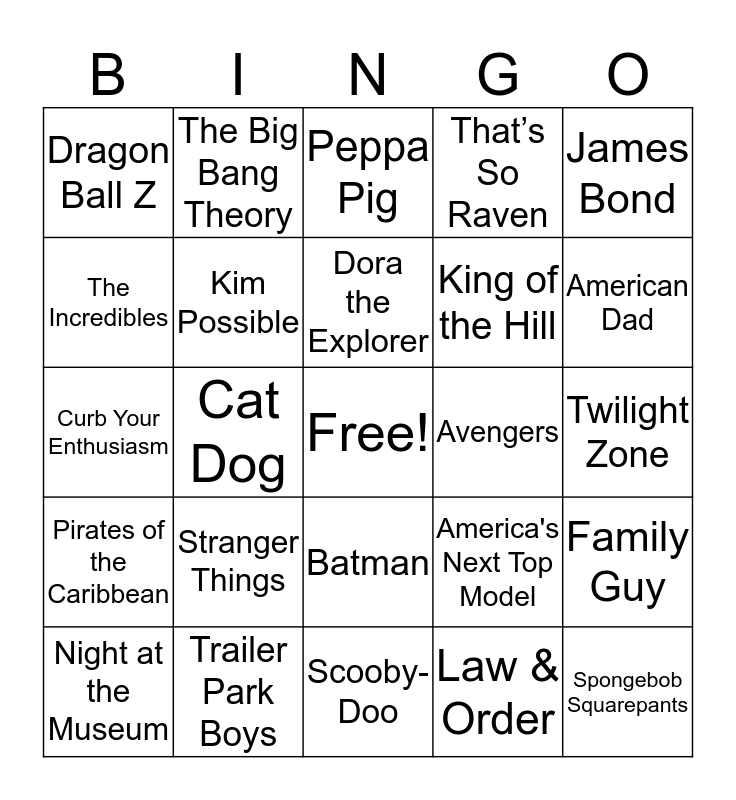 | B | I | N | G | O |
|---|---|---|---|---|
| Dragon Ball Z | The Big Bang Theory | Peppa Pig | That's So Raven | James Bond |
| The Incredibles | Kim Possible | Dora the Explorer | King of the Hill | American Dad |
| Curb Your Enthusiasm | Cat Dog | Free! | Avengers | Twilight Zone |
| Pirates of the Caribbean | Stranger Things | Batman | America's Next Top Model | Family Guy |
| Night at the Museum | Trailer Park Boys | Scooby-Doo | Law & Order | Spongebob Squarepants |